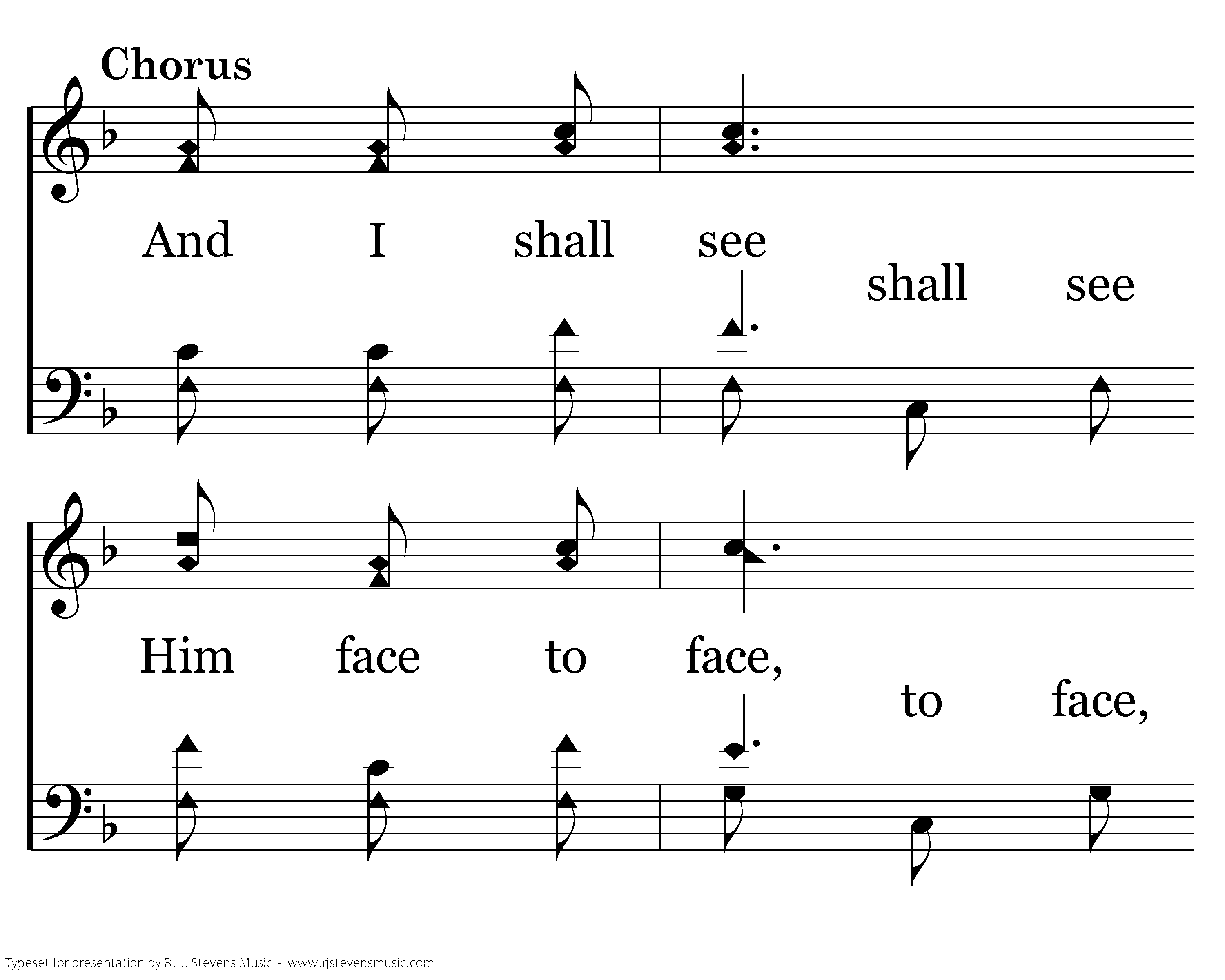 Chorus

And I shall see
shall see

Him face to face,
to face,

Typeset for presentation by R. J. Stevens Music - www.rjstevensmusic.com